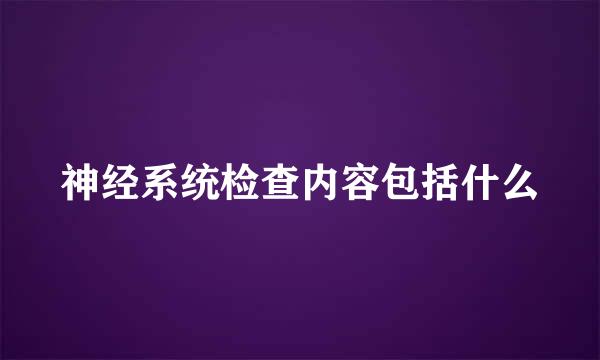 神经系统检查内容包括什么